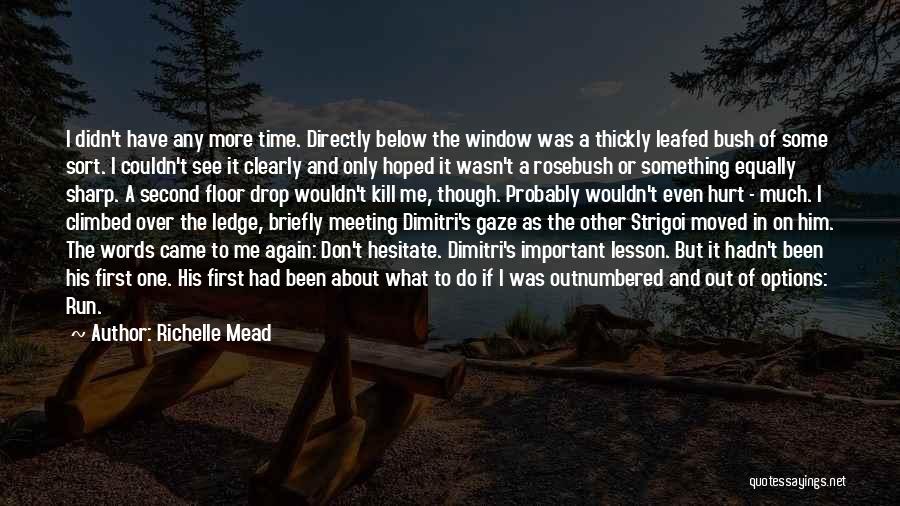 I didn't have any more time. Directly below the window was a thickly leafed bush of some sort. I couldn't see it clearly and only hoped it wasn't a rosebush or something equally sharp. A second floor drop wouldn't kill me, though. Probably wouldn't even hurt - much. I climbed over the ledge, briefly meeting Dimitri's gaze as the other Strigoi moved in on him. The words came to me again: Don't hesitate. Dimitri's important lesson. But it hadn't been his first one. His first had been about what to do if I was outnumbered and out of options: Run.

~ Author: Richelle Mead

quotessayings.net